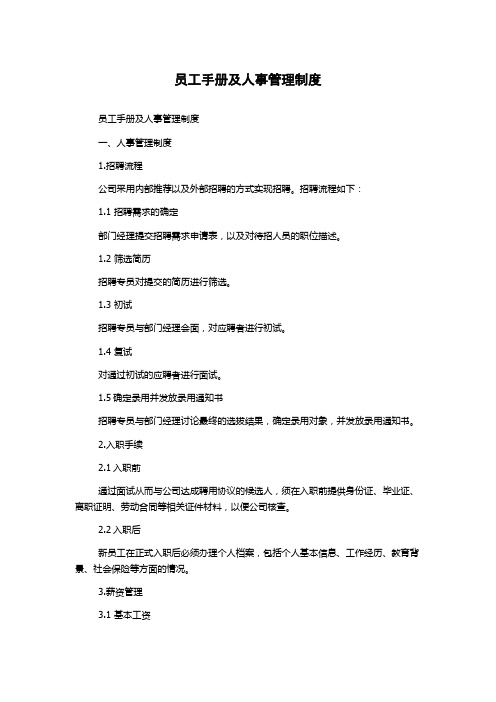 员工手册及人事管理制度

员工手册及人事管理制度

一、人事管理制度

1.招聘流程

公司采用内部推荐以及外部招聘的方式实现招聘。招聘流程如下：

1.1 招聘需求的确定

部门经理提交招聘需求申请表，以及对待招人员的职位描述。

1.2 筛选简历

招聘专员对提交的简历进行筛选。

1.3 初试

招聘专员与部门经理会面，对应聘者进行初试。

1.4 复试

对通过初试的应聘者进行面试。

1.5 确定录用并发放录用通知书

招聘专员与部门经理讨论最终的选拔结果，确定录用对象，并发放录用通知书。

2.入职手续

2.1 入职前

通过面试从而与公司达成聘用协议的候选人，须在入职前提供身份证、毕业证、离职证明、劳动合同等相关证件材料，以便公司核查。

2.2 入职后

新员工在正式入职后必须办理个人档案，包括个人基本信息、工作经历、教育背景、社会保险等方面的情况。

3.薪资管理

3.1 基本工资